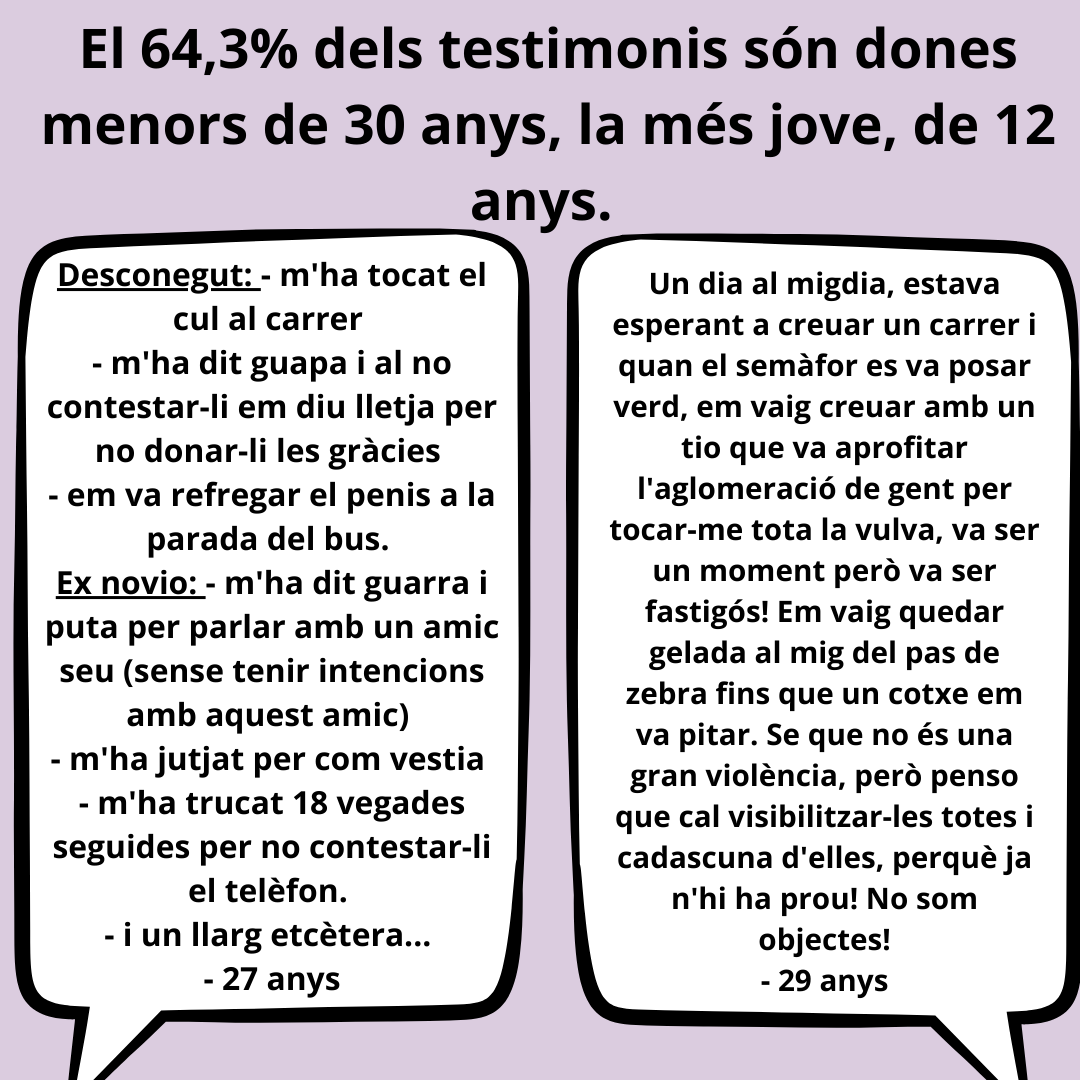 El 64,3% dels testimonis són dones menors de 30 anys, la més jove, de 12 anys.

Desconegut: - m'ha tocat el cul al carrer
- m'ha dit guapa i al no contestar-li em diu lletja per no donar-li les gràcies
- em va refregar el penis a la parada del bus.
Ex novio: - m'ha dit guarra i puta per parlar amb un amic seu (sense tenir intencions amb aquest amic)
- m'ha jutjat per com vestia
- m'ha trucat 18 vegades seguides per no contestar-li el telèfon.
- i un llarg etcètera...
- 27 anys

Un dia al migdia, estava esperant a creuar un carrer i quan el semàfor es va posar verd, em vaig creuar amb un tio que va aprofitar l'aglomeració de gent per tocar-me tota la vulva, va ser un moment però va ser fastigós! Em vaig quedar gelada al mig del pas de zebra fins que un cotxe em va pitar. Se que no és una gran violència, però penso que cal visibilitzar-les totes i cadascuna d'elles, perquè ja n'hi ha prou! No som objectes!
- 29 anys